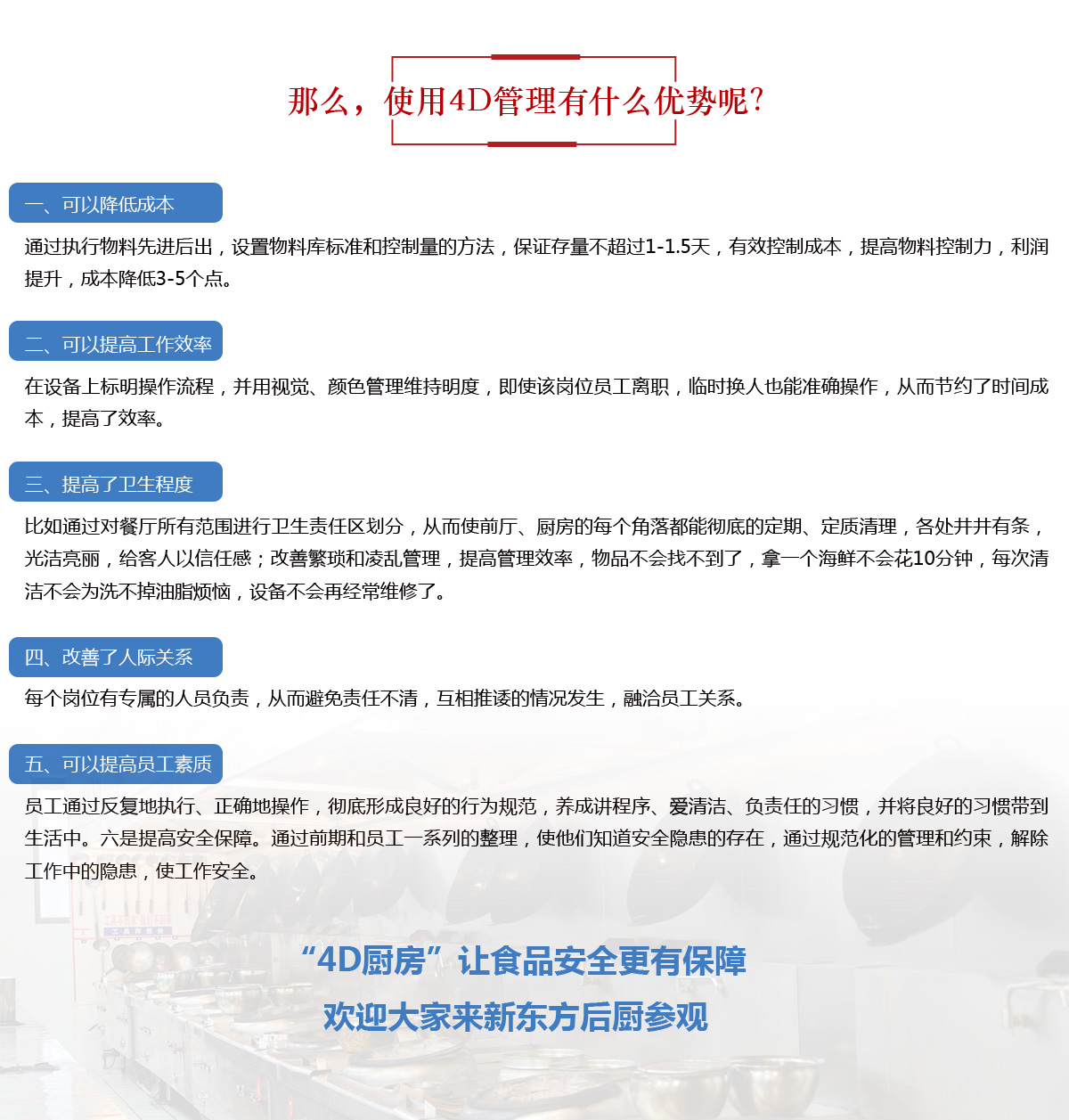 那么，使用4D管理有什么优势呢?

一、可以降低成本

通过执行物料先进后出，设置物料库标准和控制量的方法，保证存量不超过1-1.5天，有效控制成本，提高物料控制力，利润提升，成本降低3-5个点。

二、可以提高工作效率

在设备上标明操作流程，并用视觉、颜色管理维持明度，即使该岗位员工离职，临时换人也能准确操作，从而节约了时间成本，提高了效率。

三、提高了卫生程度

比如通过对餐厅所有范围进行卫生责任区划分，从而使前厅、厨房的每个角落都能彻底的定期、定质清理，各处井井有条，光洁亮丽，给客人以信任感；改善繁琐和凌乱管理，提高管理效率，物品不会找不到了，拿一个海鲜不会花10分钟，每次清洁不会为洗不掉油脂烦恼，设备不会再经常维修了。

四、改善了人际关系

每个岗位有专属的人员负责，从而避免责任不清，互相推诿的情况发生，融洽员工关系。

五、可以提高员工素质

员工通过反复地执行、正确地操作，彻底形成良好的行为规范，养成讲程序、爱清洁、负责任的习惯，并将良好的习惯带到生活中。六是提高安全保障。通过前期和员工一系列的整理，使他们知道安全隐患的存在，通过规范化的管理和约束，解除工作中的隐患，使工作安全。

“4D厨房”让食品安全更有保障

欢迎大家来新东方后厨参观